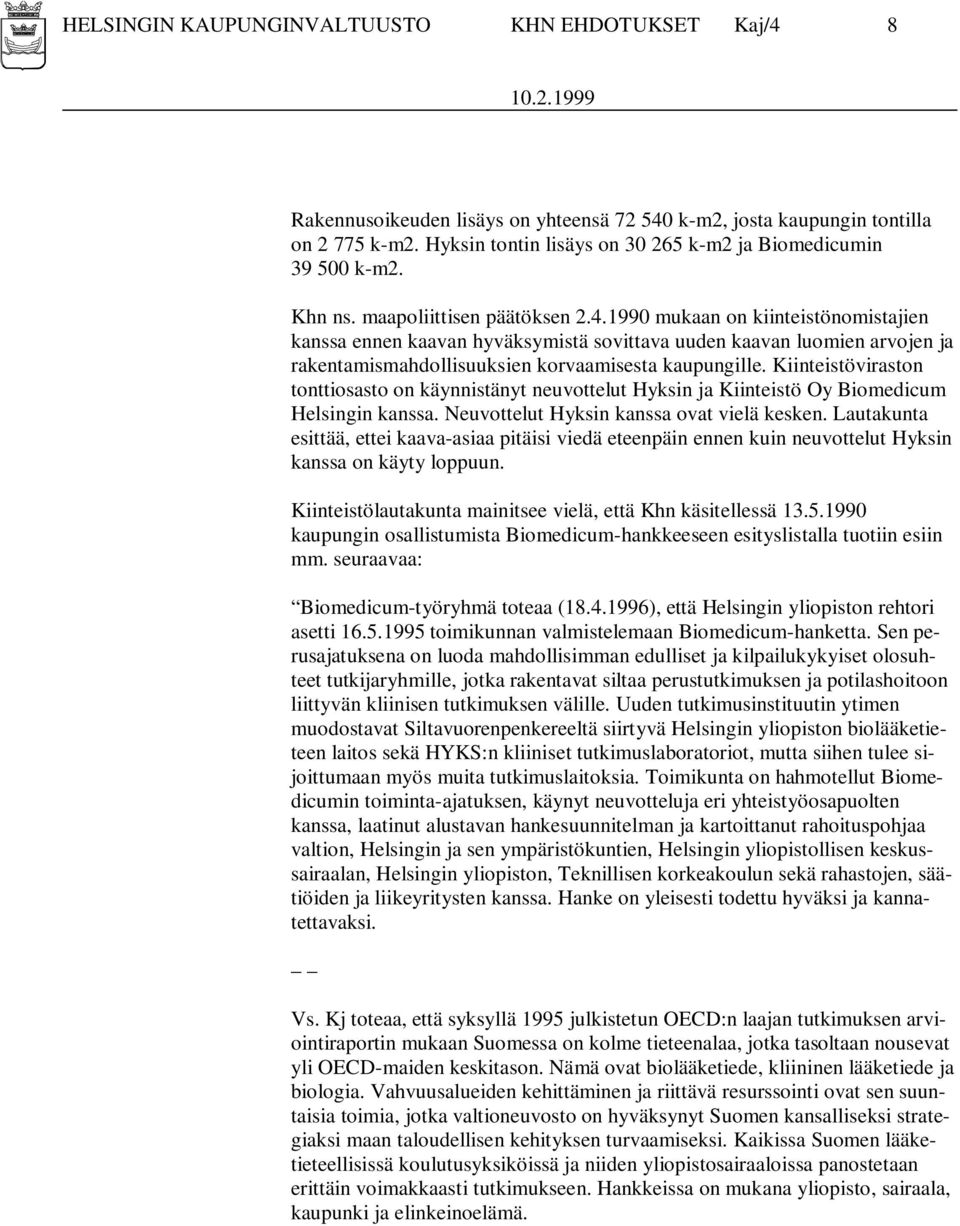 HELSINGIN KAUPUNGINVALTUUSTO KHN EHDOTUKSET Kaj/4 8

10.2.1999

Rakennusoikeuden lisäys on yhteensä 72 540 k-m2, josta kaupungin tontilla on 2 775 k-m2. Hyksin tontin lisäys on 30 265 k-m2 ja Biomedicumin 39 500 k-m2.

Khn ns. maapoliittisen päätöksen 2.4.1990 mukaan on kiinteistönomistajien kanssa ennen kaavan hyväksymistä sovittava uuden kaavan luomien arvojen ja rakentamismahdollisuuksien korvaamisesta kaupungille. Kiinteistöviraston tonttiosasto on käynnistänyt neuvottelut Hyksin ja Kiinteistö Oy Biomedicum Helsingin kanssa. Neuvottelut Hyksin kanssa ovat vielä kesken. Lautakunta esittää, ettei kaava-asiaa pitäisi viedä eteenpäin ennen kuin neuvottelut Hyksin kanssa on käyty loppuun.

Kiinteistölautakunta mainitsee vielä, että Khn käsitellessä 13.5.1990 kaupungin osallistumista Biomedicum-hankkeeseen esityslistalla tuotiin esiin mm. seuraavaa:

Biomedicum-työryhmä toteaa (18.4.1996), että Helsingin yliopiston rehtori asetti 16.5.1995 toimikunnan valmistelemaan Biomedicum-hanketta. Sen perusajatuksena on luoda mahdollisimman edulliset ja kilpailukykyiset olosuhteet tutkijaryhmille, jotka rakentavat siltaa perustutkimuksen ja potilashoitoon liittyvän kliinisen tutkimuksen välille. Uuden tutkimusinstituutin ytimen muodostavat Siltavuorenpenkereeltä siirtyvä Helsingin yliopiston biolääketieteen laitos sekä HYKS:n kliiniset tutkimuslaboratoriot, mutta siihen tulee sijoittumaan myös muita tutkimuslaitoksia. Toimikunta on hahmotellut Biomedicumin toiminta-ajatuksen, käynyt neuvotteluja eri yhteistyöosapuolten kanssa, laatinut alustavan hankesuunnitelman ja kartoittanut rahoituspohjaa valtion, Helsingin ja sen ympäristökuntien, Helsingin yliopistollisen keskussairaalan, Helsingin yliopiston, Teknillisen korkeakoulun sekä rahastojen, säätiöiden ja liikeyritysten kanssa. Hanke on yleisesti todettu hyväksi ja kannatettavaksi.

_ _

Vs. Kj toteaa, että syksyllä 1995 julkistetun OECD:n laajan tutkimuksen arviointiraportin mukaan Suomessa on kolme tieteenalaa, jotka tasoltaan nousevat yli OECD-maiden keskitason. Nämä ovat biolääketiede, kliininen lääketiede ja biologia. Vahvuusalueiden kehittäminen ja riittävä resurssointi ovat sen suuntaisia toimia, jotka valtioneuvosto on hyväksynyt Suomen kansalliseksi strategiaksi maan taloudellisen kehityksen turvaamiseksi. Kaikissa Suomen lääketieteellisissä koulutusyksiköissä ja niiden yliopistosairaaloissa panostetaan erittäin voimakkaasti tutkimukseen. Hankkeissa on mukana yliopisto, sairaala, kaupunki ja elinkeinoelämä.